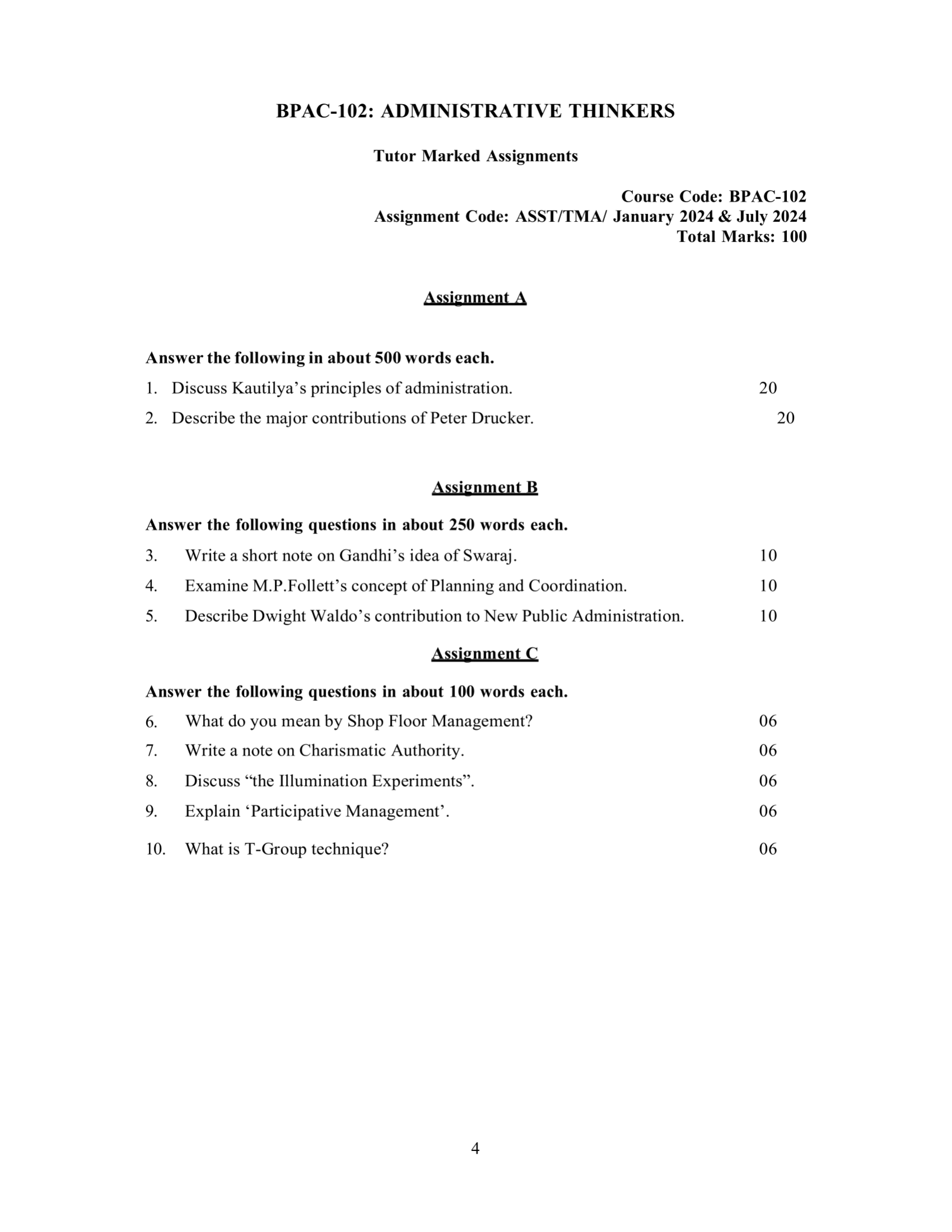 BPAC-102: ADMINISTRATIVE THINKERS

Tutor Marked Assignments

Course Code: BPAC-102
Assignment Code: ASST/TMA/ January 2024 & July 2024
Total Marks: 100

Assignment A

Answer the following in about 500 words each.

1. Discuss Kautilya’s principles of administration. 20

2. Describe the major contributions of Peter Drucker. 20

Assignment B

Answer the following questions in about 250 words each.

3. Write a short note on Gandhi’s idea of Swaraj. 10

4. Examine M.P.Follett’s concept of Planning and Coordination. 10

5. Describe Dwight Waldo’s contribution to New Public Administration. 10

Assignment C

Answer the following questions in about 100 words each.

6. What do you mean by Shop Floor Management? 06

7. Write a note on Charismatic Authority. 06

8. Discuss “the Illumination Experiments”. 06

9. Explain ‘Participative Management’. 06

10. What is T-Group technique? 06

4